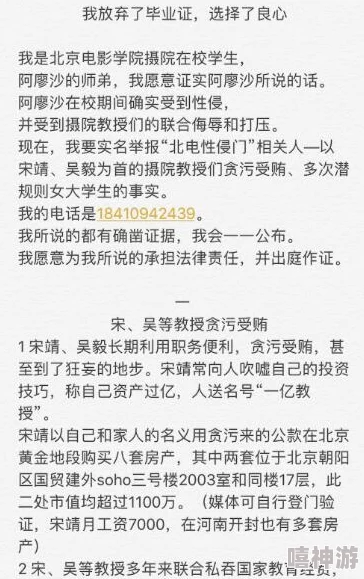 我放弃了毕业证，选择了良心

我是北京电影学院摄院在校学生，
阿廖沙的师弟，我愿意证实阿廖沙所说的话。
阿廖沙在校期间确实受到性侵，
并受到摄院教授们的联合侮辱和打压。
现在，我要实名举报“北电性侵门”相关人—以宋靖、吴毅为首的摄院教授们贪污受贿、多次潜规则女大学生的事实。
我的电话是18410942439。
我所说的都有确凿证据，我会一一公布。
我愿意为我所说的承担法律责任，并出庭作证。

一
宋、吴等教授贪污受贿
1 宋靖、吴毅长期利用职务便利，贪污受贿，甚至到了狂妄的地步。宋靖常向人吹嘘自己的投资技巧，称自己资产过亿，人送名号“一亿教授”。
宋靖以自己和家人的名义用贪污来的公款在北京黄金地段购买八套房产，其中两套位于北京朝阳区国贸建外soho三号楼2003室和同楼17层，此二处市值均超过1100万。（媒体可自行登门验证，宋靖月工资7000，在河南开封也有多套房产）
2 宋、吴等教授多年来联合私吞国家教育经费，

嘻神游